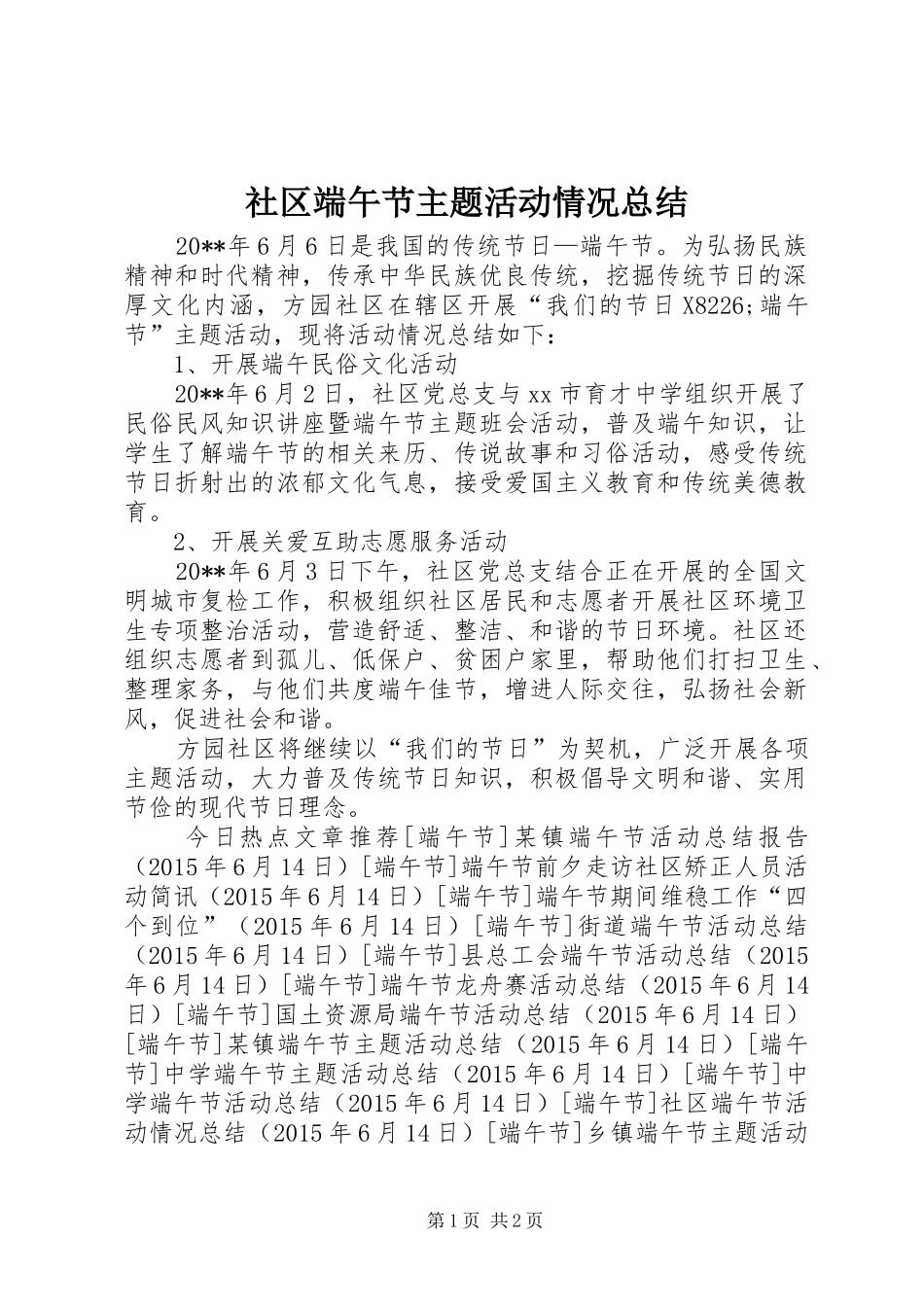 社区端午节主题活动情况总结

20**年6月6日是我国的传统节日—端午节。为弘扬民族精神和时代精神，传承中华民族优良传统，挖掘传统节日的深厚文化内涵，方园社区在辖区开展“我们的节日X8226;端午节”主题活动，现将活动情况总结如下：

1、开展端午民俗文化活动

20**年6月2日，社区党总支与xx市育才中学组织开展了民俗民风知识讲座暨端午节主题班会活动，普及端午知识，让学生了解端午节的相关来历、传说故事和习俗活动，感受传统节日折射出的浓郁文化气息，接受爱国主义教育和传统美德教育。

2、开展关爱互助志愿服务活动

20**年6月3日下午，社区党总支结合正在开展的全国文明城市复检工作，积极组织社区居民和志愿者开展社区环境卫生专项整治活动，营造舒适、整洁、和谐的节日环境。社区还组织志愿者到孤儿、低保户、贫困户家里，帮助他们打扫卫生、整理家务，与他们共度端午佳节，增进人际交往，弘扬社会新风，促进社会和谐。

方园社区将继续以“我们的节日”为契机，广泛开展各项主题活动，大力普及传统节日知识，积极倡导文明和谐、实用节俭的现代节日理念。

今日热点文章推荐[端午节]某镇端午节活动总结报告（2015年6月14日）[端午节]端午节前夕走访社区矫正人员活动简讯（2015年6月14日）[端午节]端午节期间维稳工作“四个到位”（2015年6月14日）[端午节]街道端午节活动总结（2015年6月14日）[端午节]县总工会端午节活动总结（2015年6月14日）[端午节]端午节龙舟赛活动总结（2015年6月14日）[端午节]国土资源局端午节活动总结（2015年6月14日）[端午节]某镇端午节主题活动总结（2015年6月14日）[端午节]中学端午节主题活动总结（2015年6月14日）[端午节]中学端午节活动总结（2015年6月14日）[端午节]社区端午节活动情况总结（2015年6月14日）[端午节]乡镇端午节主题活动

第1页 共2页